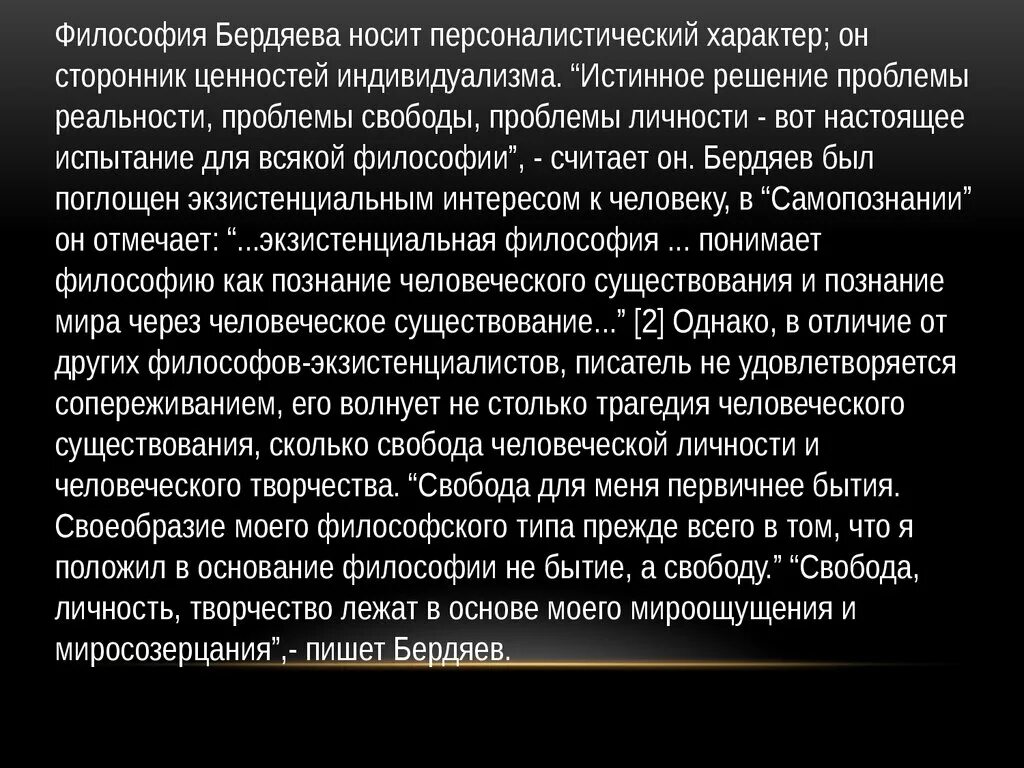 Философия Бердяева носит персоналистический характер; он сторонник ценностей индивидуализма. “Истинное решение проблемы реальности, проблемы свободы, проблемы личности - вот настоящее испытание для всякой философии”, - считает он. Бердяев был поглощен экзистенциальным интересом к человеку, в “Самопознании” он отмечает: “...экзистенциальная философия ... понимает философию как познание человеческого существования и познание мира через человеческое существование...” [2] Однако, в отличие от других философов-экзистенциалистов, писатель не удовлетворяется сопереживанием, его волнует не столько трагедия человеческого существования, сколько свобода человеческой личности и человеческого творчества. “Свобода для меня первичнее бытия. Своеобразие моего философского типа прежде всего в том, что я положил в основание философии не бытие, а свободу.” “Свобода, личность, творчество лежат в основе моего мироощущения и миросозерцания”,- пишет Бердяев.